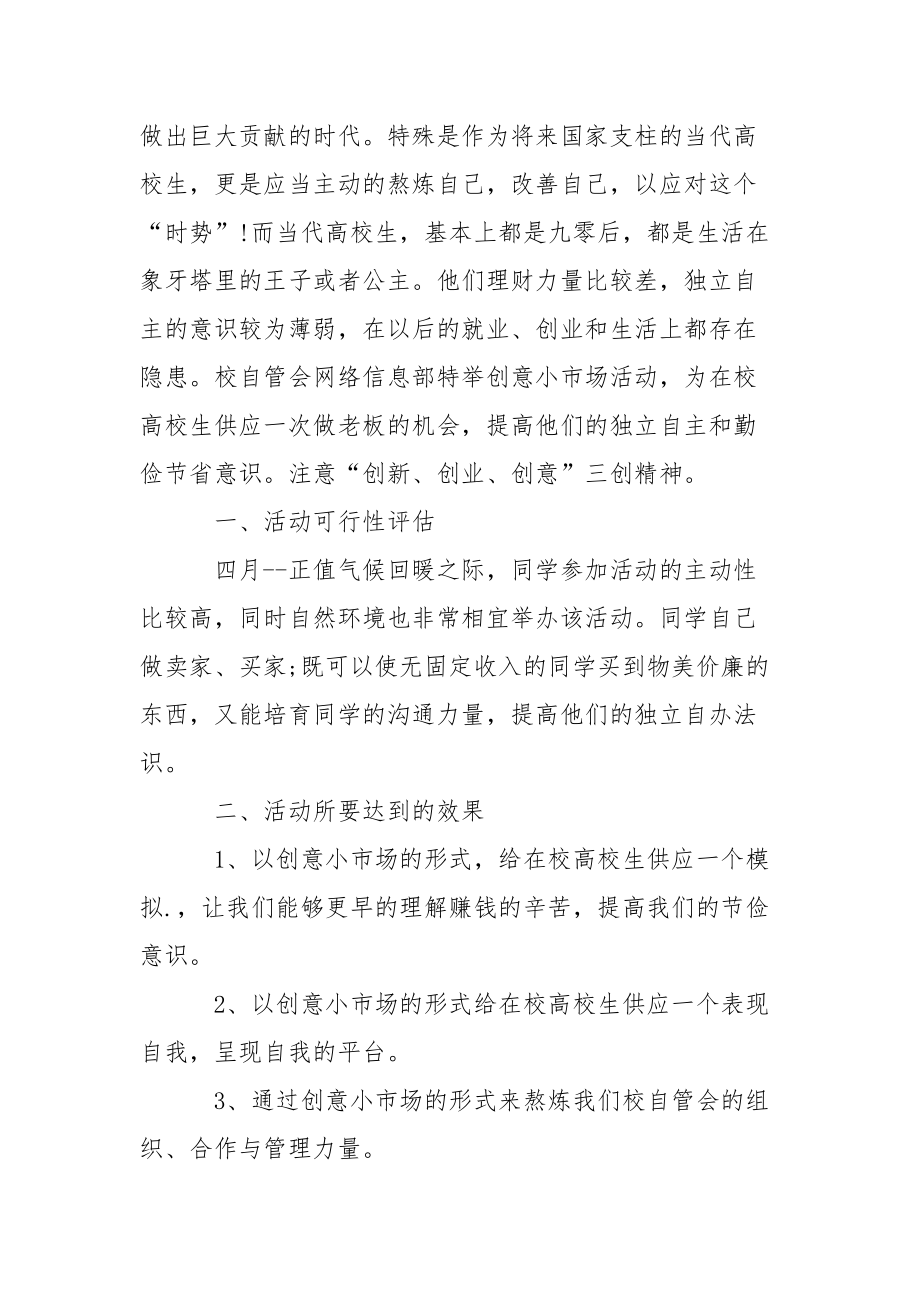 做出巨大贡献的时代。特殊是作为将来国家支柱的当代高校生，更是应当主动的熬炼自己，改善自己，以应对这个“时势”!而当代高校生，基本上都是九零后，都是生活在象牙塔里的王子或者公主。他们理财力量比较差，独立自主的意识较为薄弱，在以后的就业、创业和生活上都存在隐患。校自管会网络信息部特举创意小市场活动，为在校高校生供应一次做老板的机会，提高他们的独立自主和勤俭节省意识。注意“创新、创业、创意”三创精神。

一、活动可行性评估

四月--正值气候回暖之际，同学参加活动的主动性比较高，同时自然环境也非常相宜举办该活动。同学自己做卖家、买家;既可以使无固定收入的同学买到物美价廉的东西，又能培育同学的沟通力量，提高他们的独立自办法识。

二、活动所要达到的效果

1、以创意小市场的形式，给在校高校生供应一个模拟.，让我们能够更早的理解赚钱的辛苦，提高我们的节俭意识。

2、以创意小市场的形式给在校高校生供应一个表现自我，呈现自我的平台。

3、通过创意小市场的形式来熬炼我们校自管会的组织、合作与管理力量。